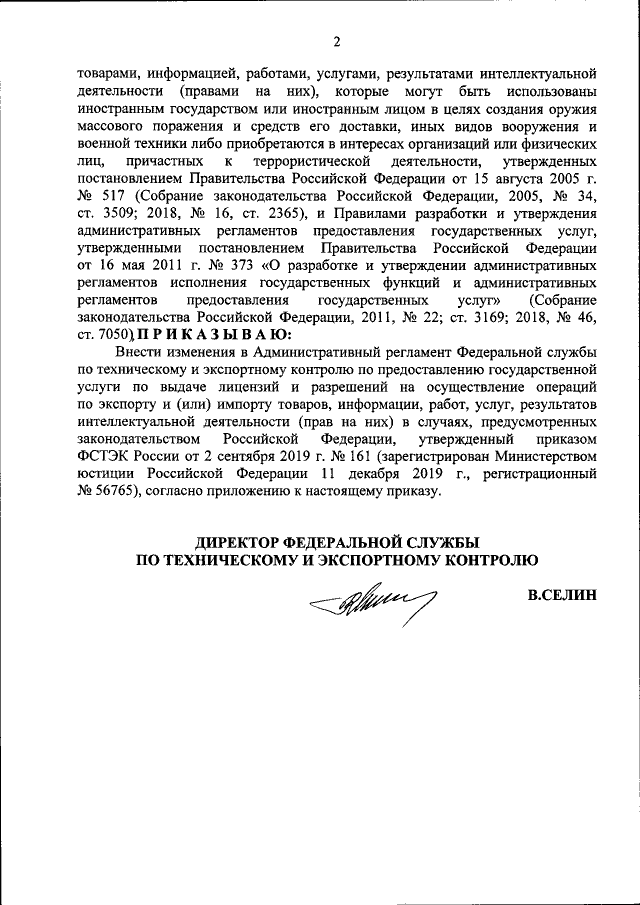 2

товарами, информацией, работами, услугами, результатами интеллектуальной деятельности (правами на них), которые могут быть использованы иностранным государством или иностранным лицом в целях создания оружия массового поражения и средств его доставки, иных видов вооружения и военной техники либо приобретаются в интересах организаций или физических лиц, причастных к террористической деятельности, утвержденных постановлением Правительства Российской Федерации от 15 августа 2005 г. № 517 (Собрание законодательства Российской Федерации, 2005, № 34, ст. 3509; 2018, № 16, ст. 2365), и Правилами разработки и утверждения административных регламентов предоставления государственных услуг, утвержденными постановлением Правительства Российской Федерации от 16 мая 2011 г. № 373 «О разработке и утверждении административных регламентов исполнения государственных функций и административных регламентов предоставления государственных услуг» (Собрание законодательства Российской Федерации, 2011, № 22; ст. 3169; 2018, № 46, ст. 7050), П Р И К А З Ы В А Ю:

Внести изменения в Административный регламент Федеральной службы по техническому и экспортному контролю по предоставлению государственной услуги по выдаче лицензий и разрешений на осуществление операций по экспорту и (или) импорту товаров, информации, работ, услуг, результатов интеллектуальной деятельности (прав на них) в случаях, предусмотренных законодательством Российской Федерации, утвержденный приказом ФСТЭК России от 2 сентября 2019 г. № 161 (зарегистрирован Министерством юстиции Российской Федерации 11 декабря 2019 г., регистрационный № 56765), согласно приложению к настоящему приказу.

ДИРЕКТОР ФЕДЕРАЛЬНОЙ СЛУЖБЫ
ПО ТЕХНИЧЕСКОМУ И ЭКСПОРТНОМУ КОНТРОЛЮ

В.СЕЛИН